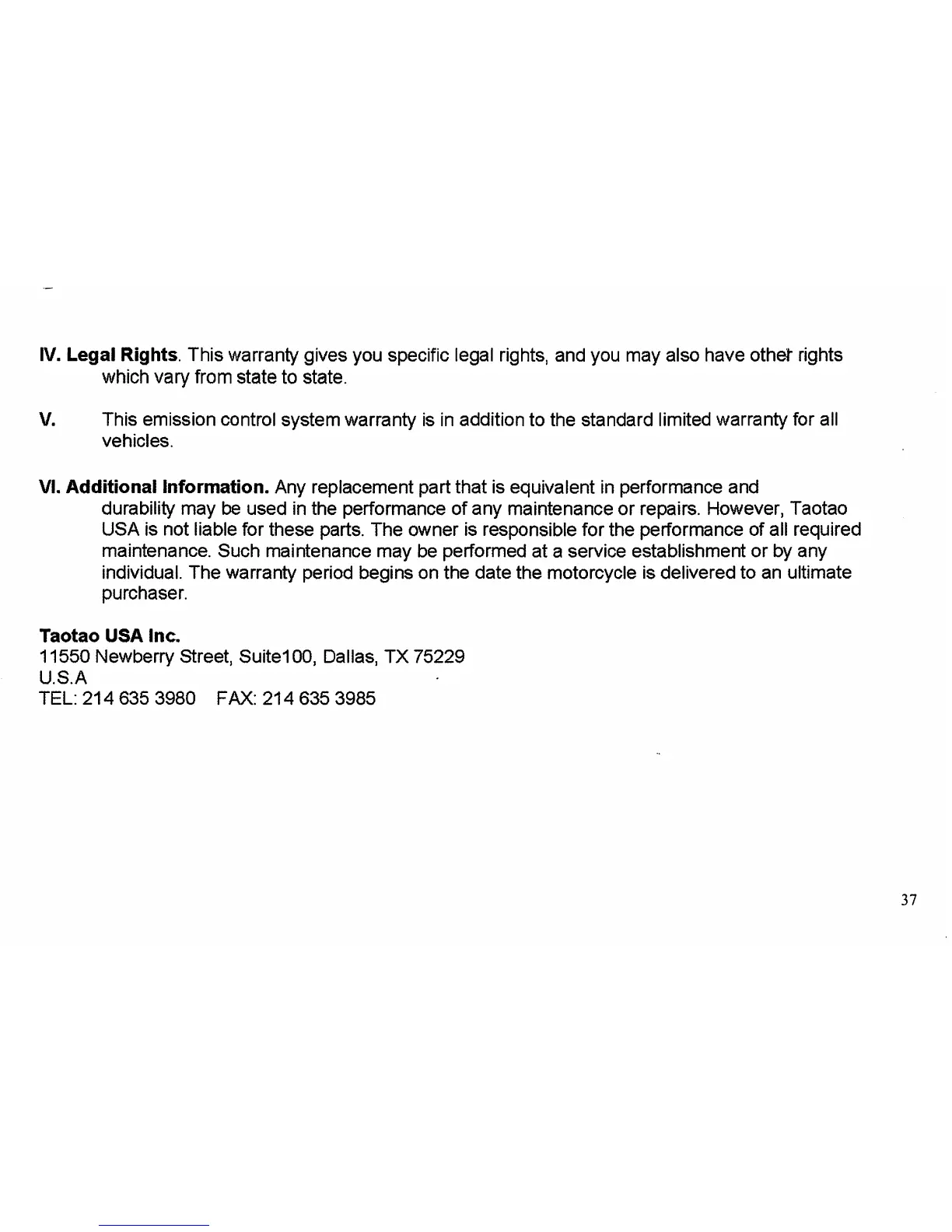 IV. Legal Rights. This warranty gives you specific legal rights, and you may also have other rights which vary from state to state.

V. This emission control system warranty is in addition to the standard limited warranty for all vehicles.

VI. Additional Information. Any replacement part that is equivalent in performance and durability may be used in the performance of any maintenance or repairs. However, Taotao USA is not liable for these parts. The owner is responsible for the performance of all required maintenance. Such maintenance may be performed at a service establishment or by any individual. The warranty period begins on the date the motorcycle is delivered to an ultimate purchaser.

Taotao USA Inc.
11550 Newberry Street, Suite100, Dallas, TX 75229
U.S.A
TEL: 214 635 3980 FAX: 214 635 3985

37